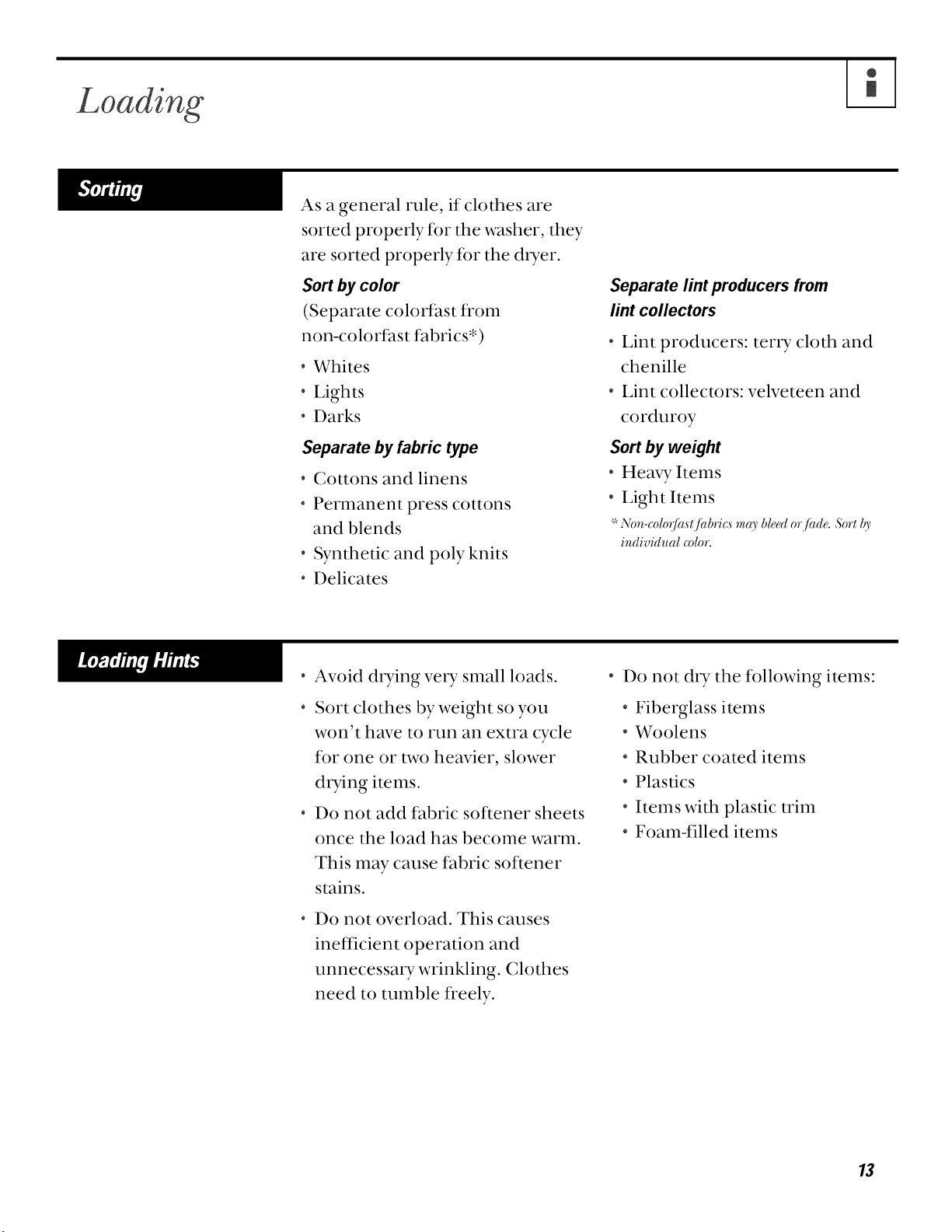 Loading

Sorting

As a general rule, if clothes are sorted properly for the washer, they are sorted properly for the dryer.

Sort by color
(Separate colorfast from non-colorfast fabrics*)

• Whites
• Lights
• Darks

Separate by fabric type

• Cottons and linens
• Permanent press cottons and blends
• Synthetic and poly knits
• Delicates

Separate lint producers from lint collectors

• Lint producers: terry cloth and chenille
• Lint collectors: velveteen and corduroy

Sort by weight

• Heavy Items
• Light Items

* Non-colorfast fabrics may bleed or fade. Sort by individual color.

Loading Hints

• Avoid drying very small loads.
• Sort clothes by weight so you won't have to run an extra cycle for one or two heavier, slower drying items.
• Do not add fabric softener sheets once the load has become warm. This may cause fabric softener stains.
• Do not overload. This causes inefficient operation and unnecessary wrinkling. Clothes need to tumble freely.

• Do not dry the following items:
• Fiberglass items
• Woolens
• Rubber coated items
• Plastics
• Items with plastic trim
• Foam-filled items

13